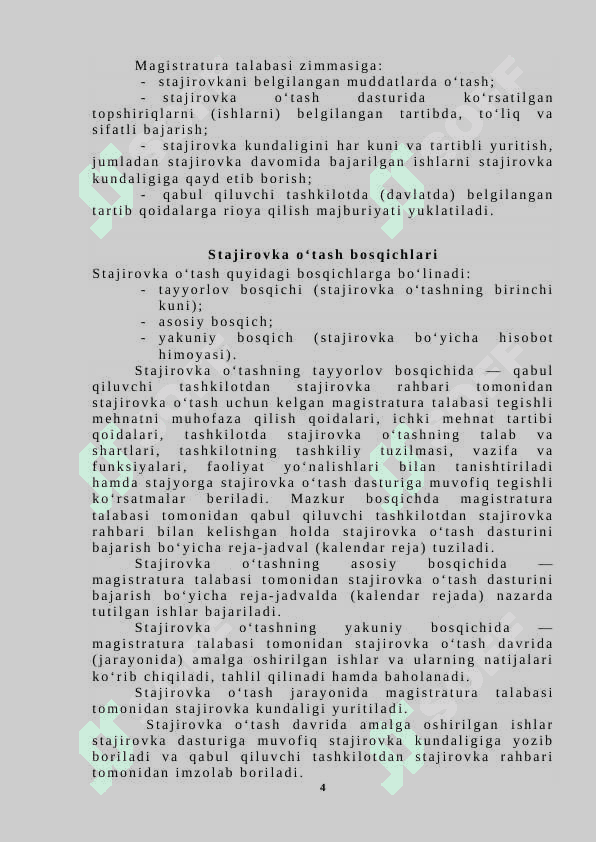 Magistratura talabasi zimmasiga:

- stajirovkani belgilangan muddatlarda o‘tash;

- stajirovka o‘tash dasturida ko‘rsatilgan topshiriqlarni (ishlarni) belgilangan tartibda, to‘liq va sifatli bajarish;

- stajirovka kundaligini har kuni va tartibli yuritish, jumladan stajirovka davomida bajarilgan ishlarni stajirovka kundaligiga qayd etib borish;

- qabul qiluvchi tashkilotda (davlatda) belgilangan tartib qoidalarga rioya qilish majburiyati yuklatiladi.

Stajirovka o‘tash bosqichlari

Stajirovka o‘tash quyidagi bosqichlarga bo‘linadi:

- tayyorlov bosqichi (stajirovka o‘tashning birinchi kuni);
- asosiy bosqich;
- yakuniy bosqich (stajirovka bo‘yicha hisobot himoyasi).

Stajirovka o‘tashning tayyorlov bosqichida — qabul qiluvchi tashkilotdan stajirovka rahbari tomonidan stajirovka o‘tash uchun kelgan magistratura talabasi tegishli mehnatni muhofaza qilish qoidalari, ichki mehnat tartibi qoidalari, tashkilotda stajirovka o‘tashning talab va shartlari, tashkilotning tashkiliy tuzilmasi, vazifa va funksiyalari, faoliyat yo‘nalishlari bilan tanishtiriladi hamda stajyorga stajirovka o‘tash dasturiga muvofiq tegishli ko‘rsatmalar beriladi. Mazkur bosqichda magistratura talabasi tomonidan qabul qiluvchi tashkilotdan stajirovka rahbari bilan kelishgan holda stajirovka o‘tash dasturini bajarish bo‘yicha reja-jadval (kalendar reja) tuziladi.

Stajirovka o‘tashning asosiy bosqichida — magistratura talabasi tomonidan stajirovka o‘tash dasturini bajarish bo‘yicha reja-jadvalda (kalendar rejada) nazarda tutilgan ishlar bajariladi.

Stajirovka o‘tashning yakuniy bosqichida — magistratura talabasi tomonidan stajirovka o‘tash davrida (jarayonida) amalga oshirilgan ishlar va ularning natijalari ko‘rib chiqiladi, tahlil qilinadi hamda baholanadi.

Stajirovka o‘tash jarayonida magistratura talabasi tomonidan stajirovka kundaligi yuritiladi.

Stajirovka o‘tash davrida amalga oshirilgan ishlar stajirovka dasturiga muvofiq stajirovka kundaligiga yozib boriladi va qabul qiluvchi tashkilotdan stajirovka rahbari tomonidan imzolab boriladi.

4